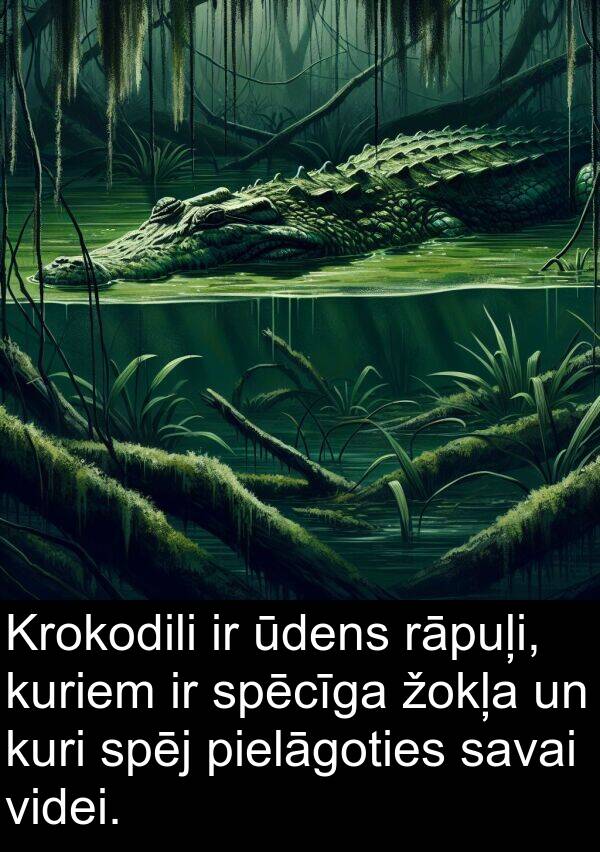 Krokodili ir ūdens rāpuļi, kuriem ir spēcīga žokļa un kuri spēj pielāgoties savai videi.